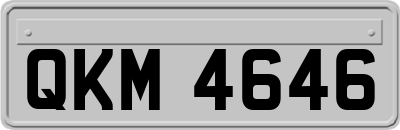 QKM 4646